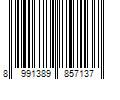 8 991389 857137